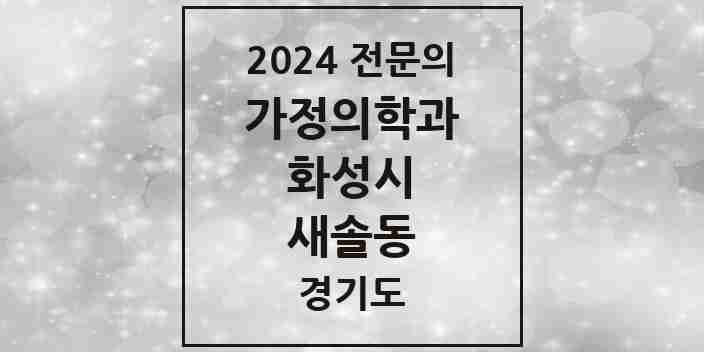 2024 전문의

가정의학과

화성시

새솔동

경기도